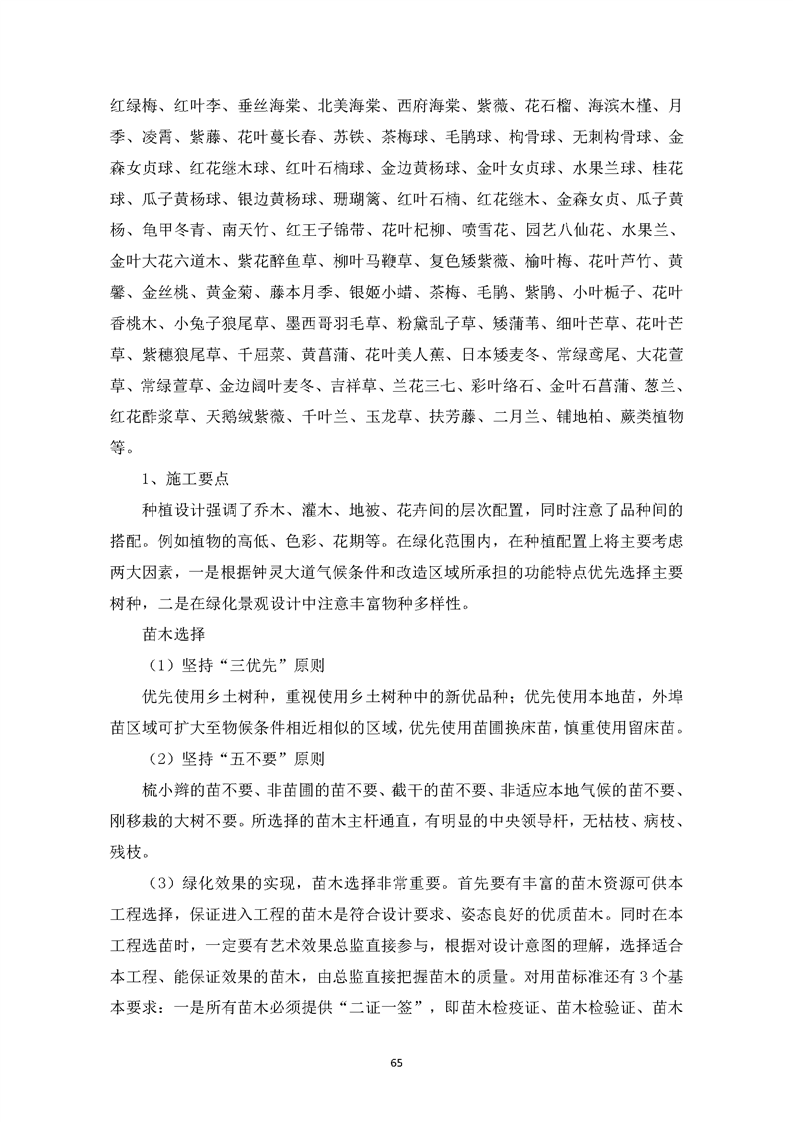 红绿梅、红叶李、垂丝海棠、北美海棠、西府海棠、紫薇、花石榴、海滨木槿、月季、凌霄、紫藤、花叶蔓长春、苏铁、茶梅球、毛鹃球、枸骨球、无刺枸骨球、金森女贞球、红花继木球、红叶石楠球、金边黄杨球、金叶女贞球、水果兰球、桂花球、瓜子黄杨球、银边黄杨球、珊瑚篱、红叶石楠、红花继木、金森女贞、瓜子黄杨、龟甲冬青、南天竹、红王子锦带、花叶杞柳、喷雪花、园艺八仙花、水果兰、金叶大花六道木、紫花醉鱼草、柳叶马鞭草、复色矮紫薇、榆叶梅、花叶芦竹、黄馨、金丝桃、黄金菊、藤本月季、银姬小蜡、茶梅、毛鹃、紫鹃、小叶栀子、花叶香桃木、小兔子狼尾草、墨西哥羽毛草、粉黛乱子草、矮蒲苇、细叶芒草、花叶芒草、紫穗狼尾草、千屈菜、黄菖蒲、花叶美人蕉、日本矮麦冬、常绿鸢尾、大花萱草、常绿萱草、金边阔叶麦冬、吉祥草、兰花三七、彩叶络石、金叶石菖蒲、葱兰、红花酢浆草、天鹅绒紫薇、千叶兰、玉龙草、扶芳藤、二月兰、铺地柏、蕨类植物等。

1、施工要点

种植设计强调了乔木、灌木、地被、花卉间的层次配置，同时注意了品种间的搭配。例如植物的高低、色彩、花期等。在绿化范围内，在种植配置上将主要考虑两大因素，一是根据钟灵大道气候条件和改造区域所承担的功能特点优先选择主要树种，二是在绿化景观设计中注意丰富物种多样性。

苗木选择

（1）坚持“三优先”原则

优先使用乡土树种，重视使用乡土树种中的新优品种；优先使用本地苗，外埠苗区域可扩大至物候条件相近相似的区域，优先使用苗圃换床苗，慎重使用留床苗。

（2）坚持“五不要”原则

梳小辫的苗不要、非苗圃的苗不要、截干的苗不要、非适应本地气候的苗不要、刚移栽的大树不要。所选择的苗木主杆通直，有明显的中央领导杆，无枯枝、病枝、残枝。

（3）绿化效果的实现，苗木选择非常重要。首先要有丰富的苗木资源可供本工程选择，保证进入工程的苗木是符合设计要求、姿态良好的优质苗木。同时在本工程选苗时，一定要有艺术效果总监直接参与，根据对设计意图的理解，选择适合本工程、能保证效果的苗木，由总监直接把握苗木的质量。对用苗标准还有3个基本要求：一是所有苗木必须提供“二证一签”，即苗木检疫证、苗木检验证、苗木

65